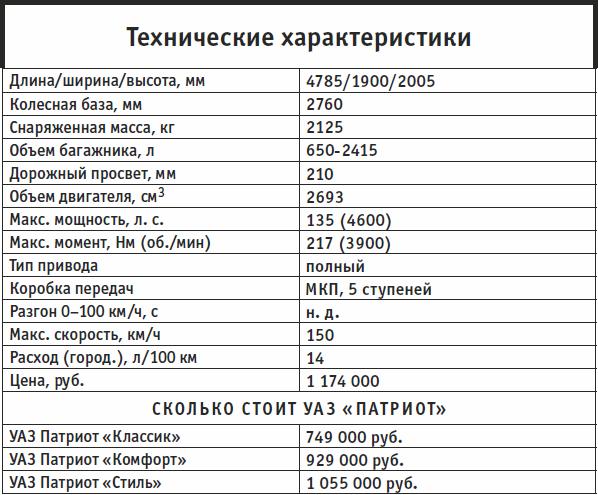 Технические характеристики

| | |
|---|---|
| Длина/ширина/высота, мм | 4785/1900/2005 |
| Колесная база, мм | 2760 |
| Снаряженная масса, кг | 2125 |
| Объем багажника, л | 650-2415 |
| Дорожный просвет, мм | 210 |
| Объем двигателя, см$^3$ | 2693 |
| Макс. мощность, л. с. | 135 (4600) |
| Макс. момент, Нм (об./мин) | 217 (3900) |
| Тип привода | полный |
| Коробка передач | МКП, 5 ступеней |
| Разгон 0–100 км/ч, с | н. д. |
| Макс. скорость, км/ч | 150 |
| Расход (город.), л/100 км | 14 |
| Цена, руб. | 1 174 000 |

СКОЛЬКО СТОИТ УАЗ «ПАТРИОТ»

| | |
|---|---|
| УАЗ Патриот «Классик» | 749 000 руб. |
| УАЗ Патриот «Комфорт» | 929 000 руб. |
| УАЗ Патриот «Стиль» | 1 055 000 руб. |